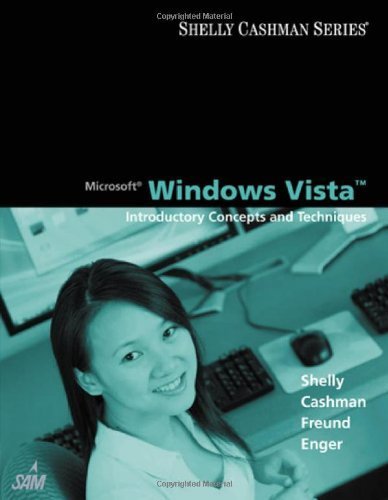 Copyrighted Material

SHELLY CASHMAN SERIES®

Microsoft® Windows Vista™
Introductory Concepts and Techniques

Shelly
Cashman
Freund
Enger

SAM

Copyrighted Material